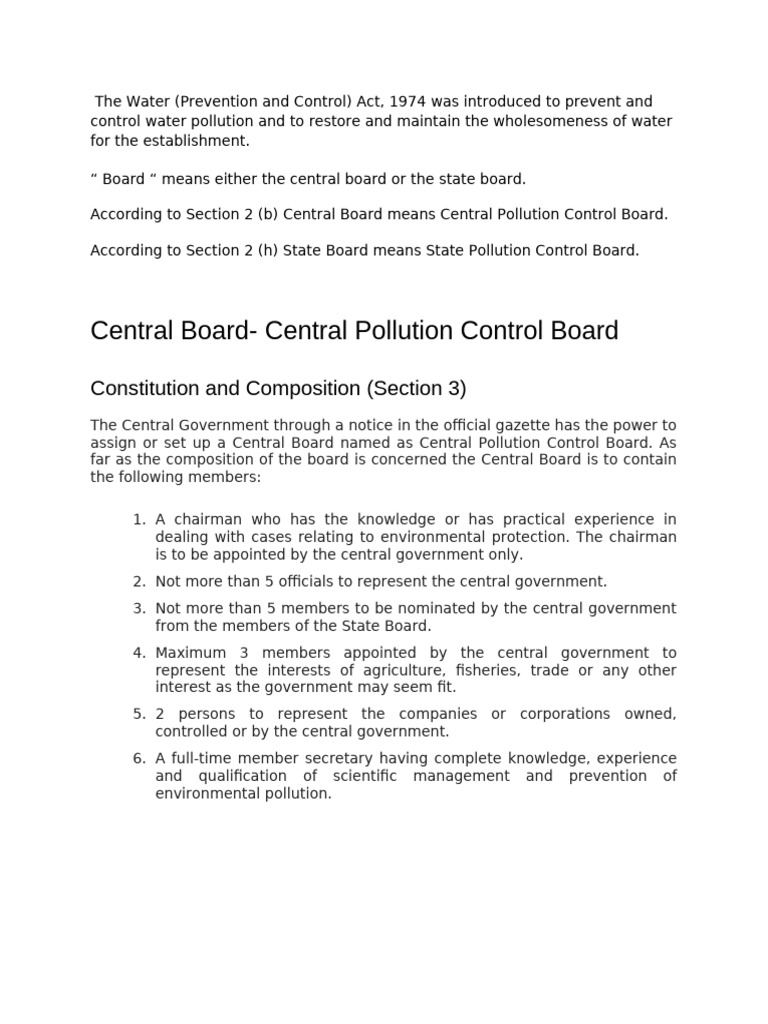 The Water (Prevention and Control) Act, 1974 was introduced to prevent and control water pollution and to restore and maintain the wholesomeness of water for the establishment.

“ Board “ means either the central board or the state board.

According to Section 2 (b) Central Board means Central Pollution Control Board.

According to Section 2 (h) State Board means State Pollution Control Board.

Central Board- Central Pollution Control Board

Constitution and Composition (Section 3)

The Central Government through a notice in the official gazette has the power to assign or set up a Central Board named as Central Pollution Control Board. As far as the composition of the board is concerned the Central Board is to contain the following members:

1. A chairman who has the knowledge or has practical experience in dealing with cases relating to environmental protection. The chairman is to be appointed by the central government only.
2. Not more than 5 officials to represent the central government.
3. Not more than 5 members to be nominated by the central government from the members of the State Board.
4. Maximum 3 members appointed by the central government to represent the interests of agriculture, fisheries, trade or any other interest as the government may seem fit.
5. 2 persons to represent the companies or corporations owned, controlled or by the central government.
6. A full-time member secretary having complete knowledge, experience and qualification of scientific management and prevention of environmental pollution.